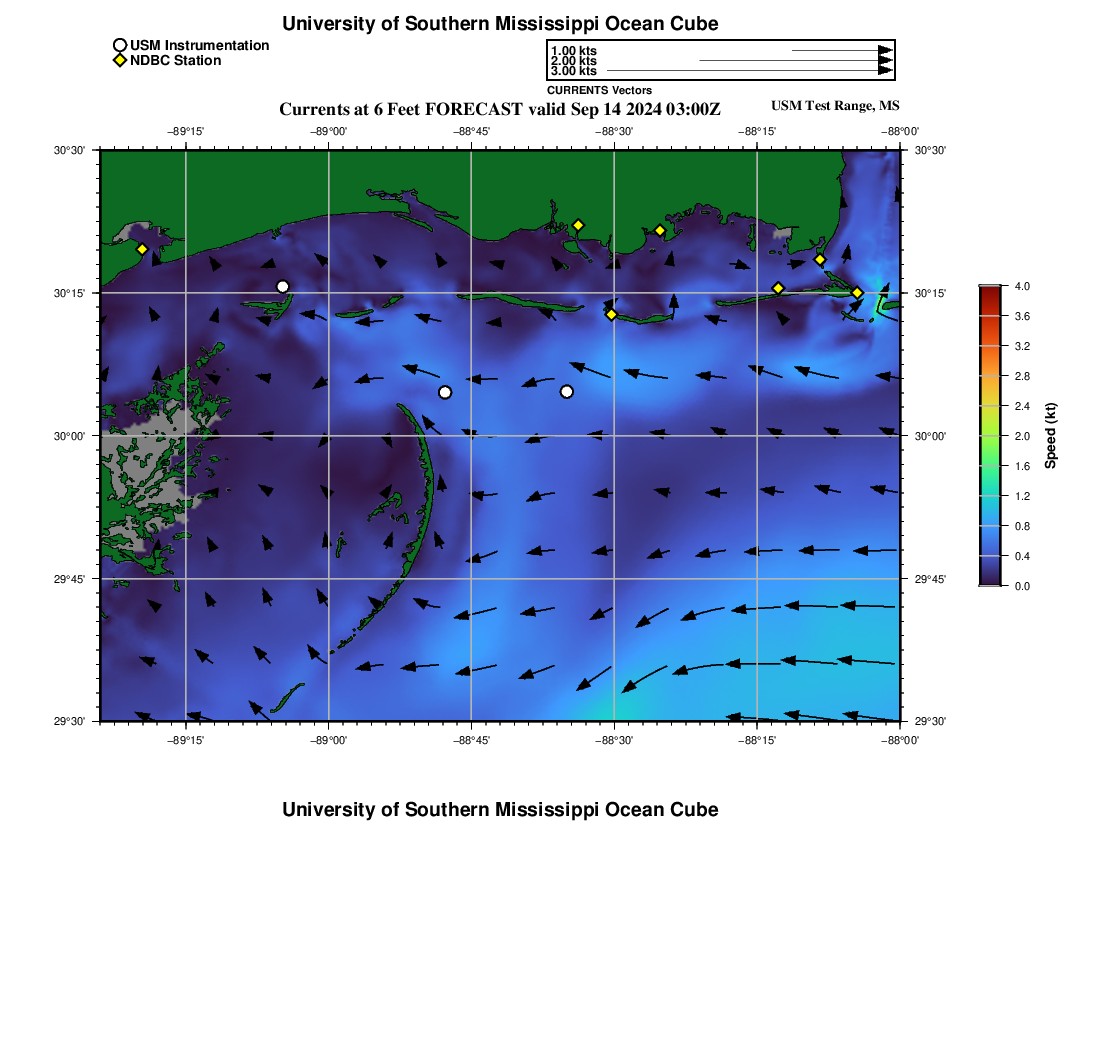 University of Southern Mississippi Ocean Cube

USM Instrumentation
NDBC Station

1.00 kts
2.00 kts
3.00 kts
CURRENTS Vectors

Currents at 6 Feet FORECAST valid Sep 14 2024 03:00Z

USM Test Range, MS

−89°15' −89°00' −88°45' −88°30' −88°15' −88°00'

30°30' 30°15' 30°00' 29°45' 29°30'

30°30' 30°15' 30°00' 29°45' 29°30'

−89°15' −89°00' −88°45' −88°30' −88°15' −88°00'

4.0
3.6
3.2
2.8
2.4
2.0
1.6
1.2
0.8
0.4
0.0
Speed (kt)

University of Southern Mississippi Ocean Cube